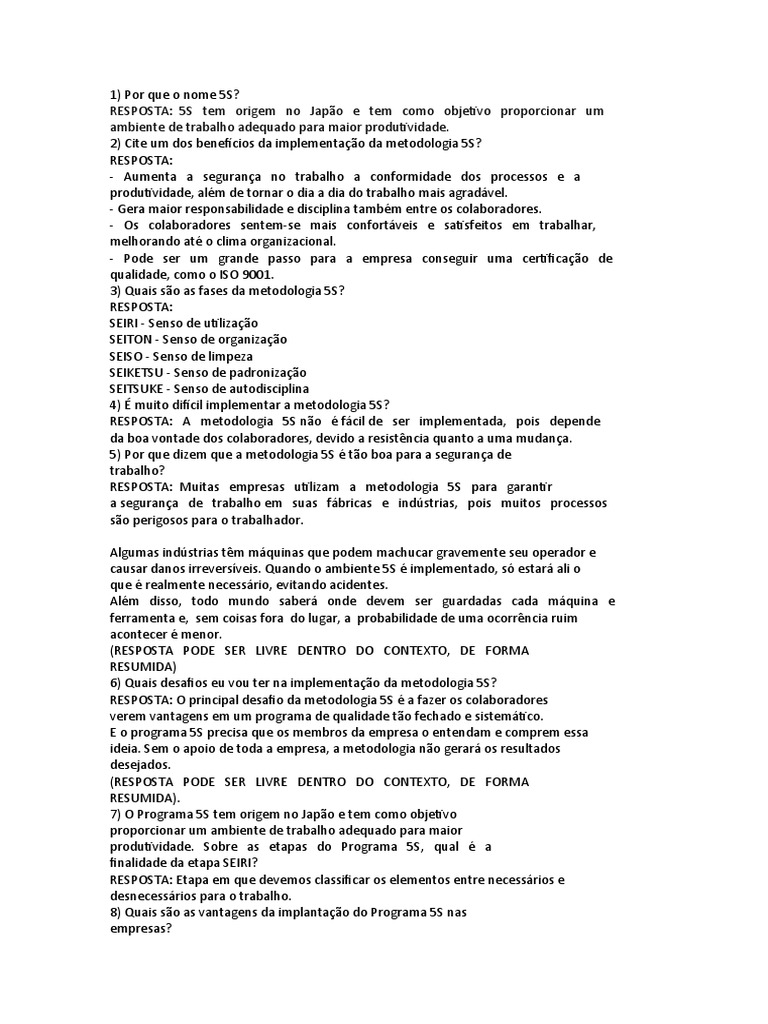 1) Por que o nome 5S?
RESPOSTA: 5S tem origem no Japão e tem como objetivo proporcionar um ambiente de trabalho adequado para maior produtividade.
2) Cite um dos benefícios da implementação da metodologia 5S?
RESPOSTA:
- Aumenta a segurança no trabalho a conformidade dos processos e a produtividade, além de tornar o dia a dia do trabalho mais agradável.
- Gera maior responsabilidade e disciplina também entre os colaboradores.
- Os colaboradores sentem-se mais confortáveis e satisfeitos em trabalhar, melhorando até o clima organizacional.
- Pode ser um grande passo para a empresa conseguir uma certificação de qualidade, como o ISO 9001.
3) Quais são as fases da metodologia 5S?
RESPOSTA:
SEIRI - Senso de utilização
SEITON - Senso de organização
SEISO - Senso de limpeza
SEIKETSU - Senso de padronização
SEITSUKE - Senso de autodisciplina
4) É muito difícil implementar a metodologia 5S?
RESPOSTA: A metodologia 5S não é fácil de ser implementada, pois depende da boa vontade dos colaboradores, devido a resistência quanto a uma mudança.
5) Por que dizem que a metodologia 5S é tão boa para a segurança de trabalho?
RESPOSTA: Muitas empresas utilizam a metodologia 5S para garantir a segurança de trabalho em suas fábricas e indústrias, pois muitos processos são perigosos para o trabalhador.

Algumas indústrias têm máquinas que podem machucar gravemente seu operador e causar danos irreversíveis. Quando o ambiente 5S é implementado, só estará ali o que é realmente necessário, evitando acidentes.
Além disso, todo mundo saberá onde devem ser guardadas cada máquina e ferramenta e, sem coisas fora do lugar, a probabilidade de uma ocorrência ruim acontecer é menor.
(RESPOSTA PODE SER LIVRE DENTRO DO CONTEXTO, DE FORMA RESUMIDA)
6) Quais desafios eu vou ter na implementação da metodologia 5S?
RESPOSTA: O principal desafio da metodologia 5S é a fazer os colaboradores verem vantagens em um programa de qualidade tão fechado e sistemático.
E o programa 5S precisa que os membros da empresa o entendam e comprem essa ideia. Sem o apoio de toda a empresa, a metodologia não gerará os resultados desejados.
(RESPOSTA PODE SER LIVRE DENTRO DO CONTEXTO, DE FORMA RESUMIDA).
7) O Programa 5S tem origem no Japão e tem como objetivo proporcionar um ambiente de trabalho adequado para maior produtividade. Sobre as etapas do Programa 5S, qual é a finalidade da etapa SEIRI?
RESPOSTA: Etapa em que devemos classificar os elementos entre necessários e desnecessários para o trabalho.
8) Quais são as vantagens da implantação do Programa 5S nas empresas?